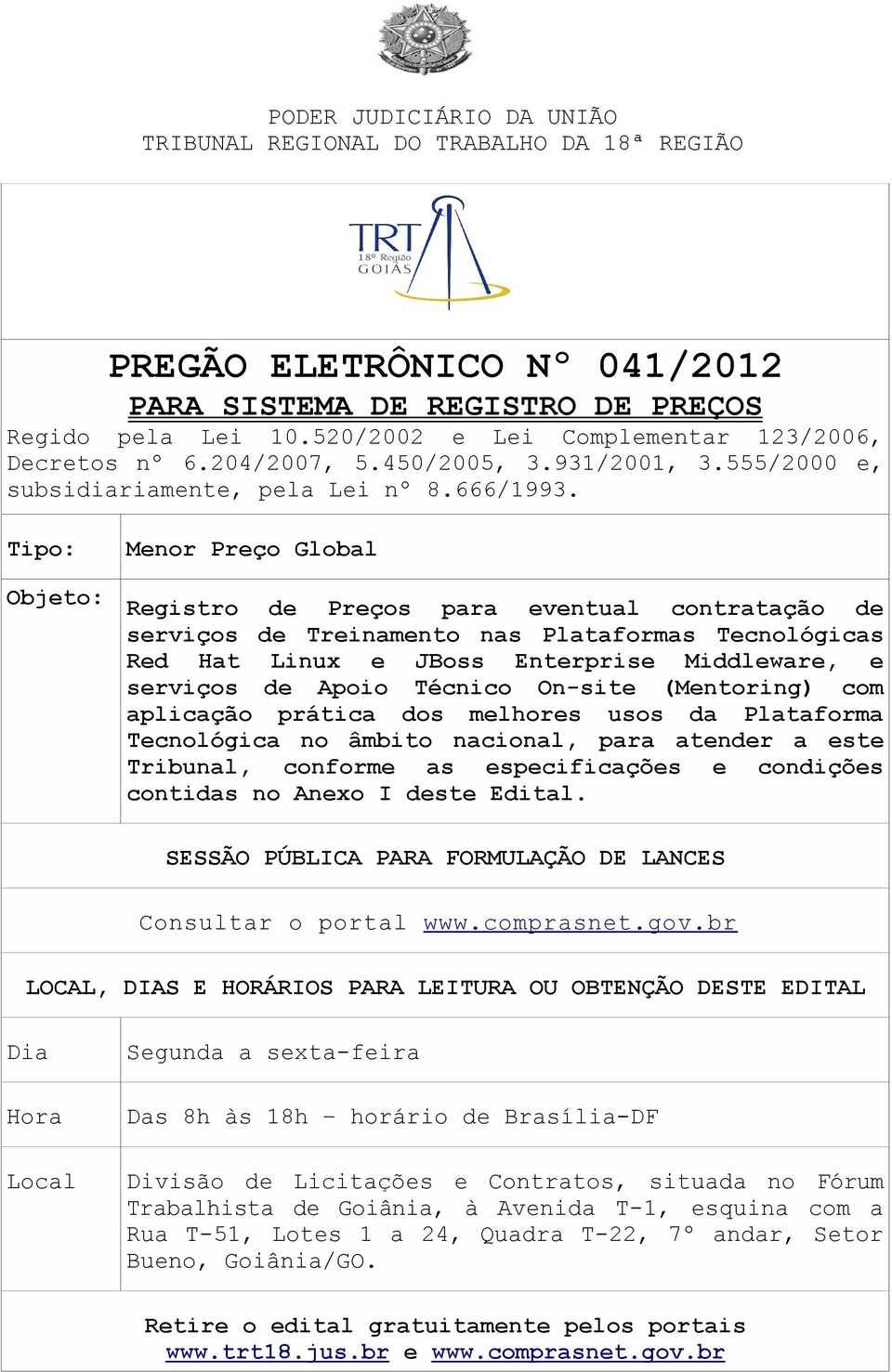 PODER JUDICIÁRIO DA UNIÃO
TRIBUNAL REGIONAL DO TRABALHO DA 18ª REGIÃO

TRT
18ª Região
GOIÁS

PREGÃO ELETRÔNICO Nº 041/2012
PARA SISTEMA DE REGISTRO DE PREÇOS

Regido pela Lei 10.520/2002 e Lei Complementar 123/2006, Decretos nº 6.204/2007, 5.450/2005, 3.931/2001, 3.555/2000 e, subsidiariamente, pela Lei nº 8.666/1993.

| Tipo: | Menor Preço Global |
|---|---|
| Objeto: | Registro de Preços para eventual contratação de serviços de Treinamento nas Plataformas Tecnológicas Red Hat Linux e JBoss Enterprise Middleware, e serviços de Apoio Técnico On-site (Mentoring) com aplicação prática dos melhores usos da Plataforma Tecnológica no âmbito nacional, para atender a este Tribunal, conforme as especificações e condições contidas no Anexo I deste Edital. |

SESSÃO PÚBLICA PARA FORMULAÇÃO DE LANCES

Consultar o portal www.comprasnet.gov.br

LOCAL, DIAS E HORÁRIOS PARA LEITURA OU OBTENÇÃO DESTE EDITAL

| Dia | Segunda a sexta-feira |
|---|---|
| Hora | Das 8h às 18h – horário de Brasília-DF |
| Local | Divisão de Licitações e Contratos, situada no Fórum Trabalhista de Goiânia, à Avenida T-1, esquina com a Rua T-51, Lotes 1 a 24, Quadra T-22, 7º andar, Setor Bueno, Goiânia/GO. |

Retire o edital gratuitamente pelos portais
www.trt18.jus.br e www.comprasnet.gov.br